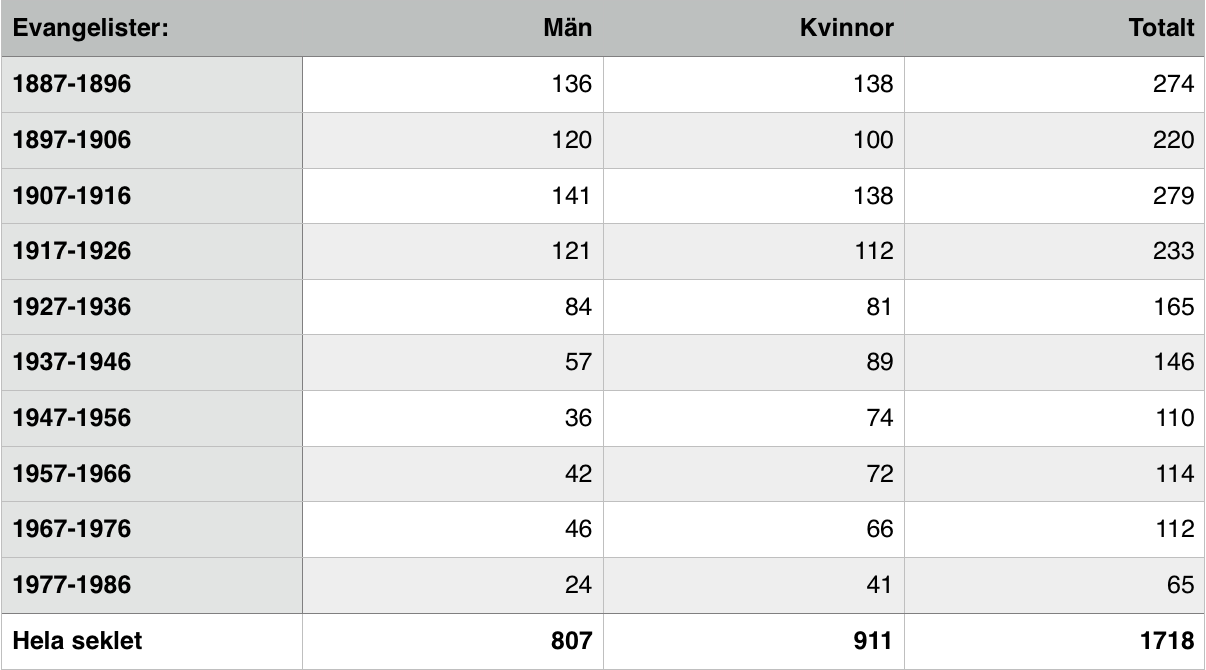 | Evangelister: | Män | Kvinnor | Totalt |
|---|---|---|---|
| 1887-1896 | 136 | 138 | 274 |
| 1897-1906 | 120 | 100 | 220 |
| 1907-1916 | 141 | 138 | 279 |
| 1917-1926 | 121 | 112 | 233 |
| 1927-1936 | 84 | 81 | 165 |
| 1937-1946 | 57 | 89 | 146 |
| 1947-1956 | 36 | 74 | 110 |
| 1957-1966 | 42 | 72 | 114 |
| 1967-1976 | 46 | 66 | 112 |
| 1977-1986 | 24 | 41 | 65 |
| Hela seklet | 807 | 911 | 1718 |